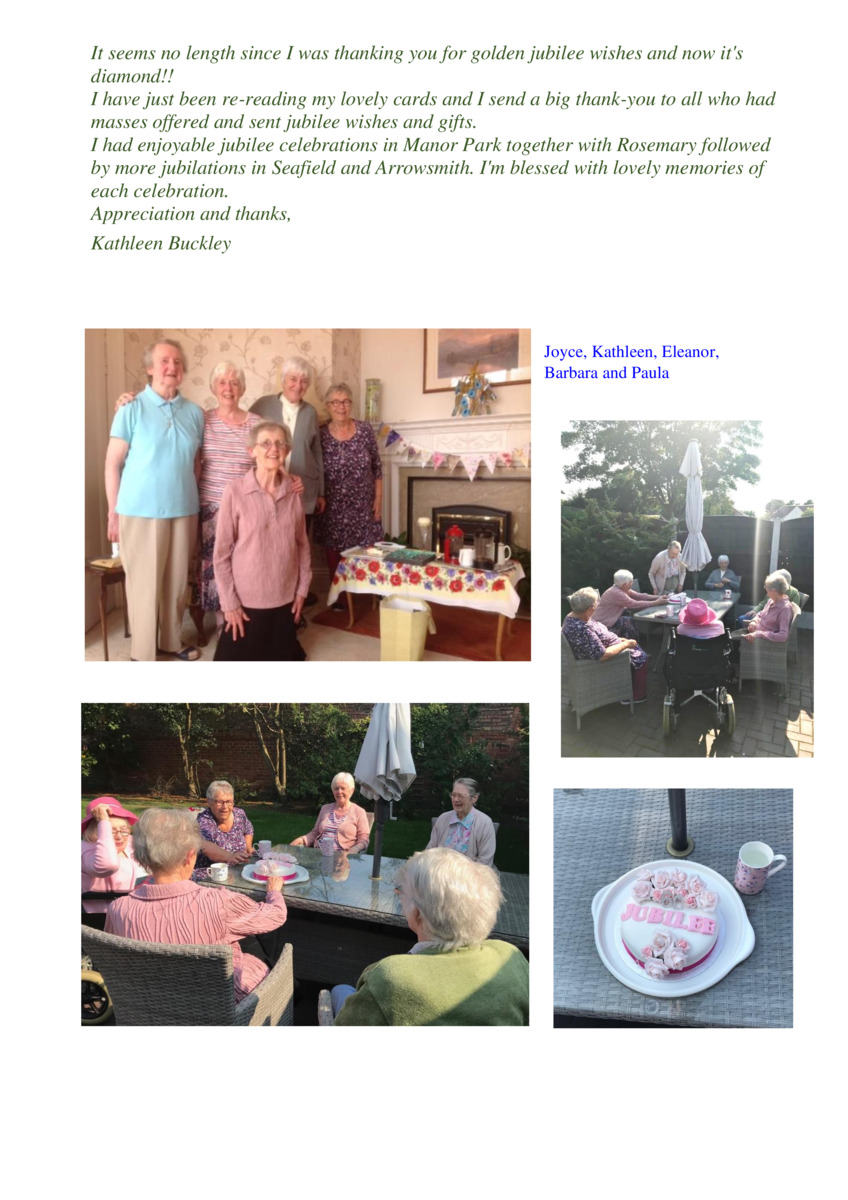 It seems no length since I was thanking you for golden jubilee wishes and now it's diamond!!
I have just been re-reading my lovely cards and I send a big thank-you to all who had masses offered and sent jubilee wishes and gifts.
I had enjoyable jubilee celebrations in Manor Park together with Rosemary followed by more jubilations in Seafield and Arrowsmith. I'm blessed with lovely memories of each celebration.
Appreciation and thanks,

Kathleen Buckley

Joyce, Kathleen, Eleanor, Barbara and Paula

JUBILEE